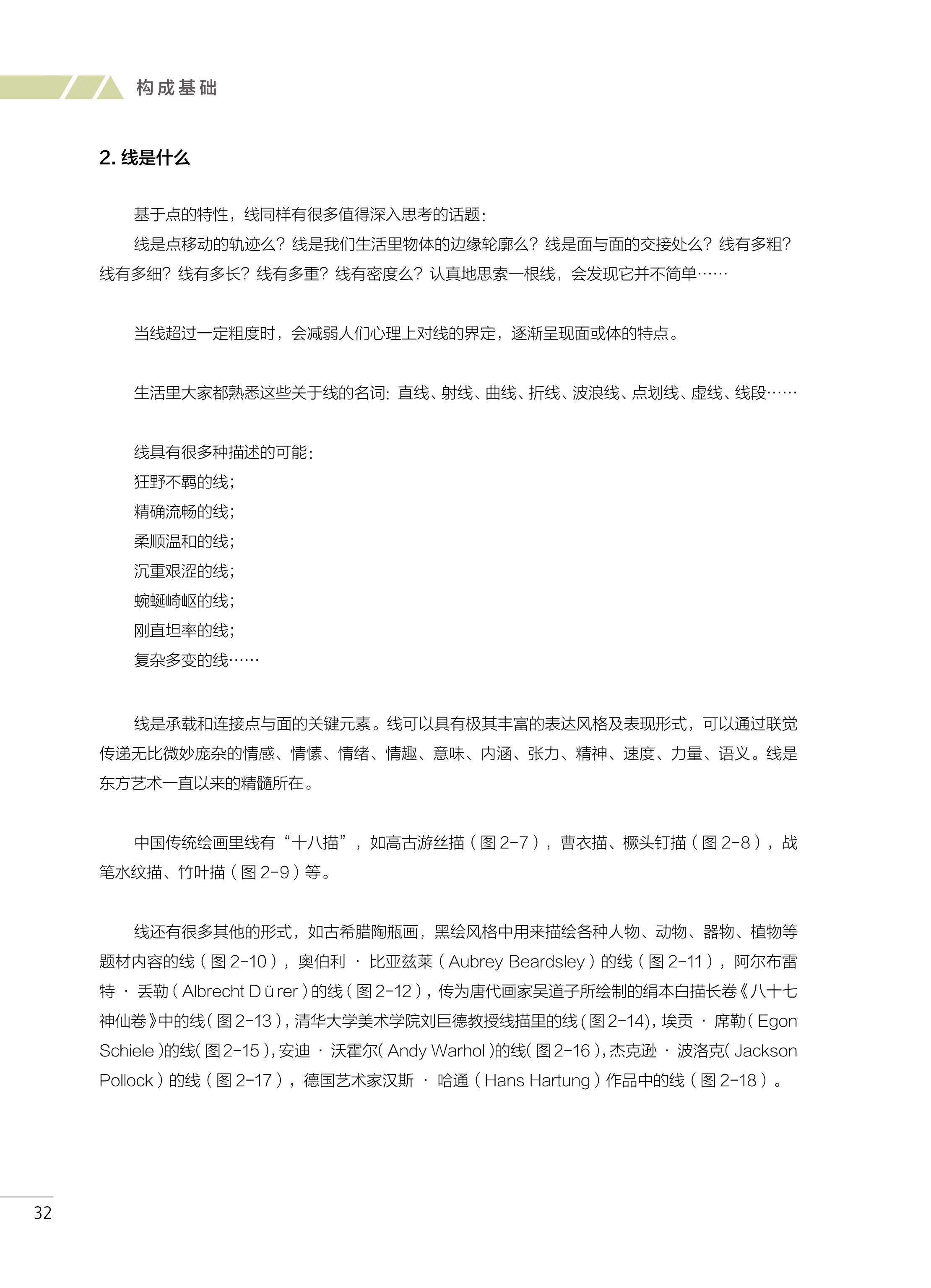 构成基础

2. 线是什么

基于点的特性，线同样有很多值得深入思考的话题：

线是点移动的轨迹么？线是我们生活里物体的边缘轮廓么？线是面与面的交接处么？线有多粗？线有多细？线有多长？线有多重？线有密度么？认真地思索一根线，会发现它并不简单……

当线超过一定粗度时，会减弱人们心理上对线的界定，逐渐呈现面或体的特点。

生活里大家都熟悉这些关于线的名词：直线、射线、曲线、折线、波浪线、点划线、虚线、线段……

线具有很多种描述的可能：
狂野不羁的线；
精确流畅的线；
柔顺温和的线；
沉重艰涩的线；
蜿蜒崎岖的线；
刚直坦率的线；
复杂多变的线……

线是承载和连接点与面的关键元素。线可以具有极其丰富的表达风格及表现形式，可以通过联觉传递无比微妙庞杂的情感、情愫、情绪、情趣、意味、内涵、张力、精神、速度、力量、语义。线是东方艺术一直以来的精髓所在。

中国传统绘画里线有“十八描”，如高古游丝描（图 2-7），曹衣描、橛头钉描（图 2-8），战笔水纹描、竹叶描（图 2-9）等。

线还有很多其他的形式，如古希腊陶瓶画，黑绘风格中用来描绘各种人物、动物、器物、植物等题材内容的线（图 2-10），奥伯利 · 比亚兹莱（Aubrey Beardsley）的线（图 2-11），阿尔布雷特 · 丢勒（Albrecht D ü rer）的线（图 2-12），传为唐代画家吴道子所绘制的绢本白描长卷《八十七神仙卷》中的线（图 2-13），清华大学美术学院刘巨德教授线描里的线（图 2-14），埃贡 · 席勒（Egon Schiele）的线（图 2-15），安迪 · 沃霍尔（Andy Warhol）的线（图 2-16），杰克逊 · 波洛克（Jackson Pollock）的线（图 2-17），德国艺术家汉斯 · 哈通（Hans Hartung）作品中的线（图 2-18）。

32